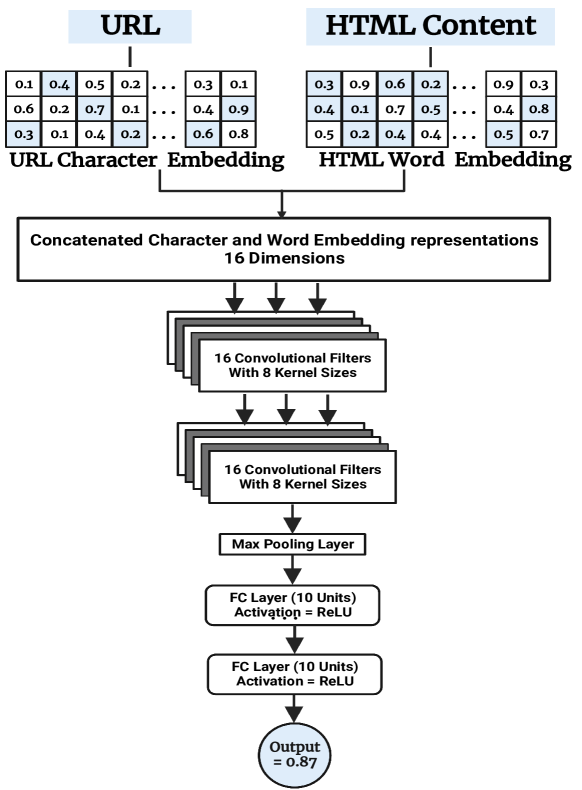 URL

| 0.1 | 0.4 | 0.5 | 0.2 | ... | 0.3 | 0.1 |
|---|---|---|---|---|---|---|
| 0.6 | 0.2 | 0.7 | 0.1 | ... | 0.4 | 0.9 |
| 0.3 | 0.1 | 0.4 | 0.2 | ... | 0.6 | 0.8 |

URL Character Embedding

HTML Content

| 0.3 | 0.9 | 0.6 | 0.2 | ... | 0.9 | 0.3 |
|---|---|---|---|---|---|---|
| 0.4 | 0.1 | 0.7 | 0.5 | ... | 0.4 | 0.8 |
| 0.5 | 0.2 | 0.4 | 0.4 | ... | 0.5 | 0.7 |

HTML Word Embedding

Concatenated Character and Word Embedding representations 16 Dimensions

16 Convolutional Filters With 8 Kernel Sizes

16 Convolutional Filters With 8 Kernel Sizes

Max Pooling Layer

FC Layer (10 Units) Activation = ReLU

FC Layer (10 Units) Activation = ReLU

Output = 0.87